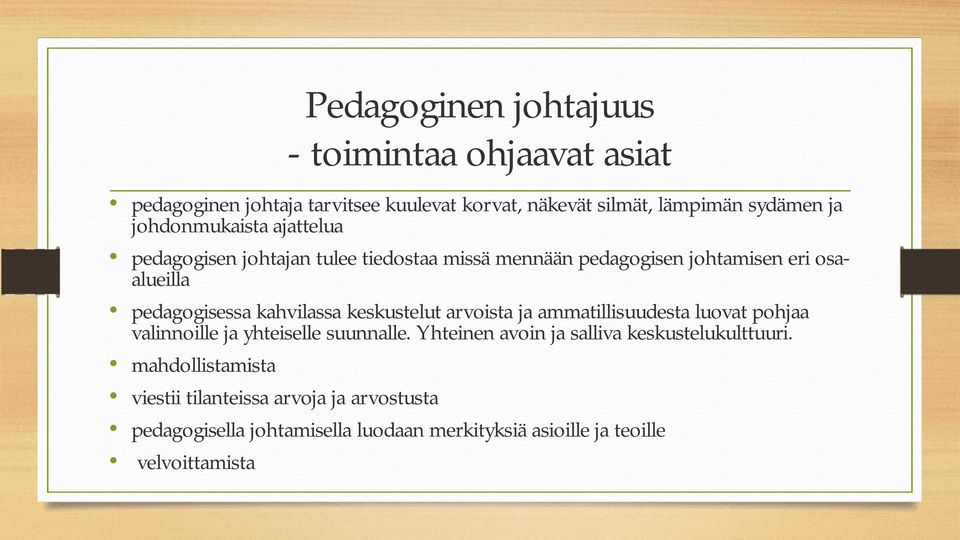 Pedagoginen johtajuus
- toimintaa ohjaavat asiat

• pedagoginen johtaja tarvitsee kuulevat korvat, näkevät silmät, lämpimän sydämen ja johdonmukaista ajattelua
• pedagogisen johtajan tulee tiedostaa missä mennään pedagogisen johtamisen eri osa-alueilla
• pedagogisessa kahvilassa keskustelut arvoista ja ammatillisuudesta luovat pohjaa valinnoille ja yhteiselle suunnalle. Yhteinen avoin ja salliva keskustelukulttuuri.
• mahdollistamista
• viestii tilanteissa arvoja ja arvostusta
• pedagogisella johtamisella luodaan merkityksiä asioille ja teoille
• velvoittamista